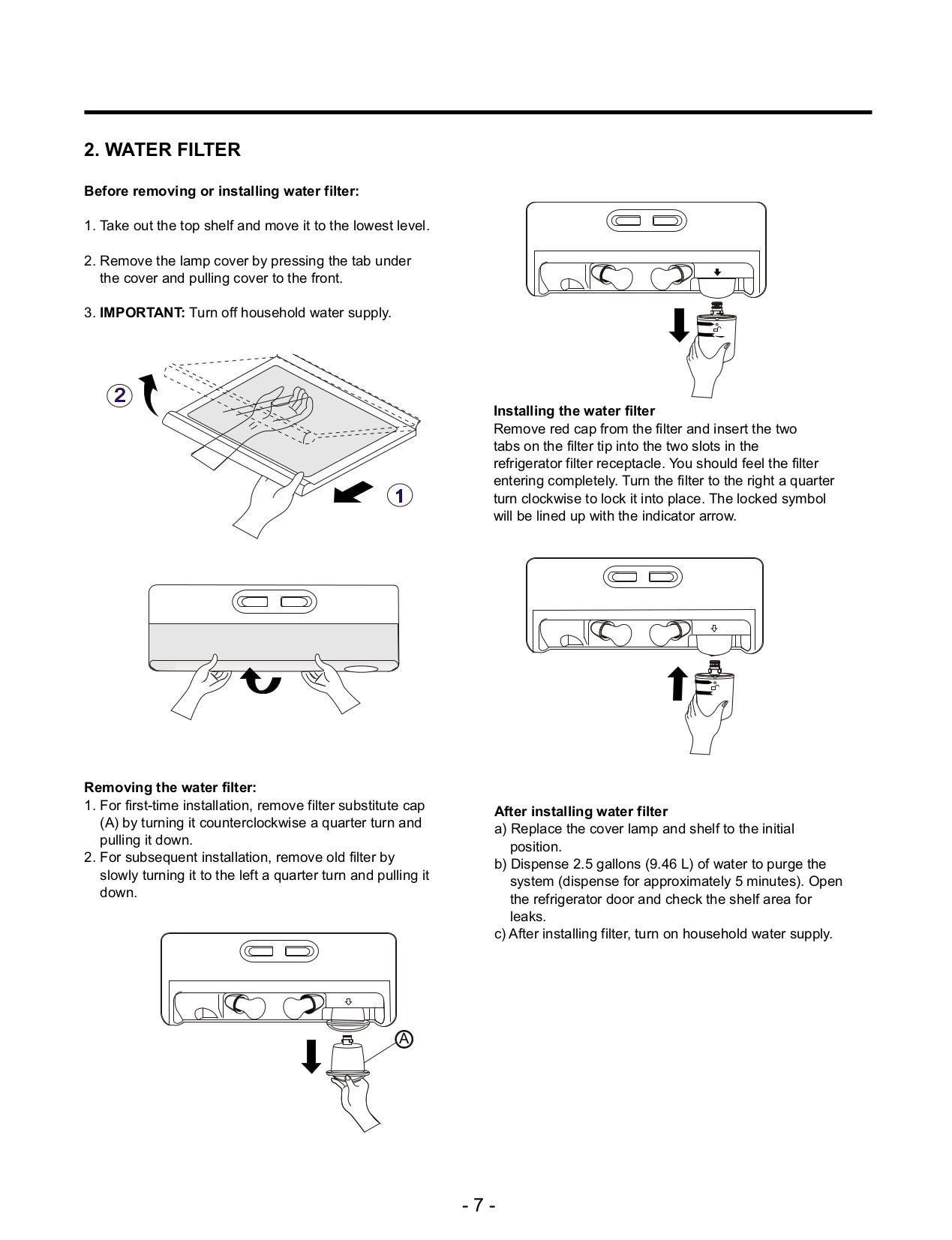 2. WATER FILTER

Before removing or installing water filter:

1. Take out the top shelf and move it to the lowest level.

2. Remove the lamp cover by pressing the tab under the cover and pulling cover to the front.

3. IMPORTANT: Turn off household water supply.

2

1

Removing the water filter:
1. For first-time installation, remove filter substitute cap (A) by turning it counterclockwise a quarter turn and pulling it down.
2. For subsequent installation, remove old filter by slowly turning it to the left a quarter turn and pulling it down.

A

Installing the water filter
Remove red cap from the filter and insert the two tabs on the filter tip into the two slots in the refrigerator filter receptacle. You should feel the filter entering completely. Turn the filter to the right a quarter turn clockwise to lock it into place. The locked symbol will be lined up with the indicator arrow.

After installing water filter
a) Replace the cover lamp and shelf to the initial position.
b) Dispense 2.5 gallons (9.46 L) of water to purge the system (dispense for approximately 5 minutes). Open the refrigerator door and check the shelf area for leaks.
c) After installing filter, turn on household water supply.

- 7 -